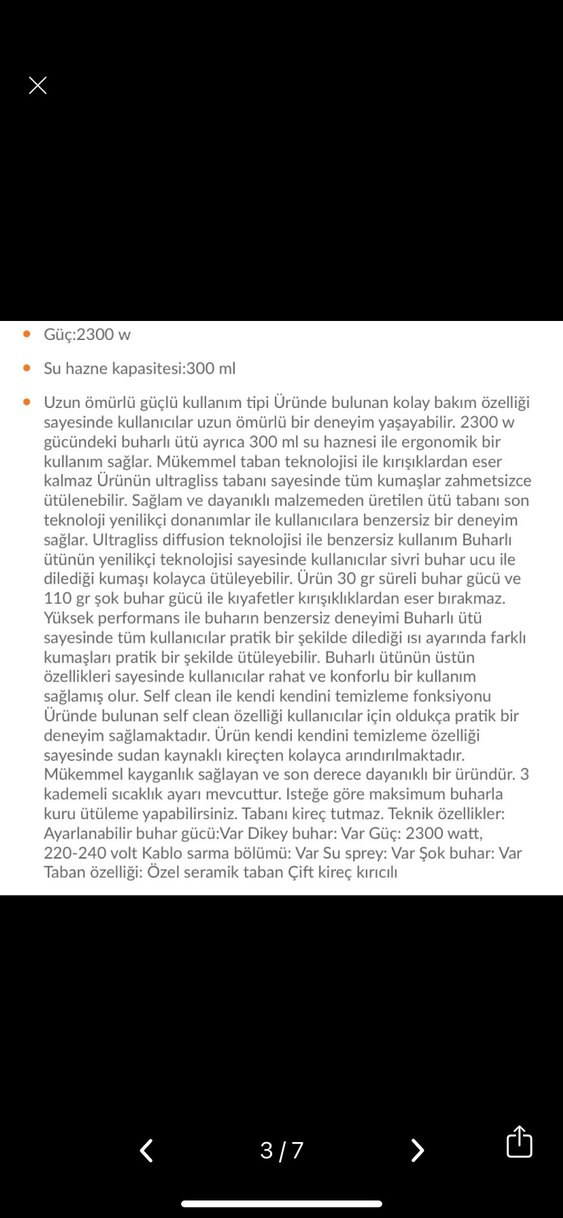 - Güç:2300 w
- Su hazne kapasitesi:300 ml
- Uzun ömürlü güçlü kullanım tipi Üründe bulunan kolay bakım özelliği sayesinde kullanıcılar uzun ömürlü bir deneyim yaşayabilir. 2300 w gücündeki buharlı ütü ayrıca 300 ml su haznesi ile ergonomik bir kullanım sağlar. Mükemmel taban teknolojisi ile kırışıklardan eser kalmaz Ürünün ultragliss tabanı sayesinde tüm kumaşlar zahmetsizce ütülenebilir. Sağlam ve dayanıklı malzemeden üretilen ütü tabanı son teknoloji yenilikçi donanımlar ile kullanıcılara benzersiz bir deneyim sağlar. Ultragliss diffusion teknolojisi ile benzersiz kullanım Buharlı ütünün yenilikçi teknolojisi sayesinde kullanıcılar sivri buhar ucu ile dilediği kumaşı kolayca ütüleyebilir. Ürün 30 gr süreli buhar gücü ve 110 gr şok buhar gücü ile kıyafetler kırışıklıklardan eser bırakmaz. Yüksek performans ile buharın benzersiz deneyimi Buharlı ütü sayesinde tüm kullanıcılar pratik bir şekilde dilediği ısı ayarında farklı kumaşları pratik bir şekilde ütüleyebilir. Buharlı ütünün üstün özellikleri sayesinde kullanıcılar rahat ve konforlu bir kullanım sağlamış olur. Self clean ile kendi kendini temizleme fonksiyonu Üründe bulunan self clean özelliği kullanıcılar için oldukça pratik bir deneyim sağlamaktadır. Ürün kendi kendini temizleme özelliği sayesinde sudan kaynaklı kireçten kolayca arındırılmaktadır. Mükemmel kayganlık sağlayan ve son derece dayanıklı bir üründür. 3 kademeli sıcaklık ayarı mevcuttur. Isteğe göre maksimum buharla kuru ütüleme yapabilirsiniz. Tabanı kireç tutmaz. Teknik özellikler: Ayarlanabilir buhar gücü:Var Dikey buhar: Var Güç: 2300 watt, 220-240 volt Kablo sarma bölümü: Var Su sprey: Var Şok buhar: Var Taban özelliği: Özel seramik taban Çift kireç kırıcılı

3 / 7